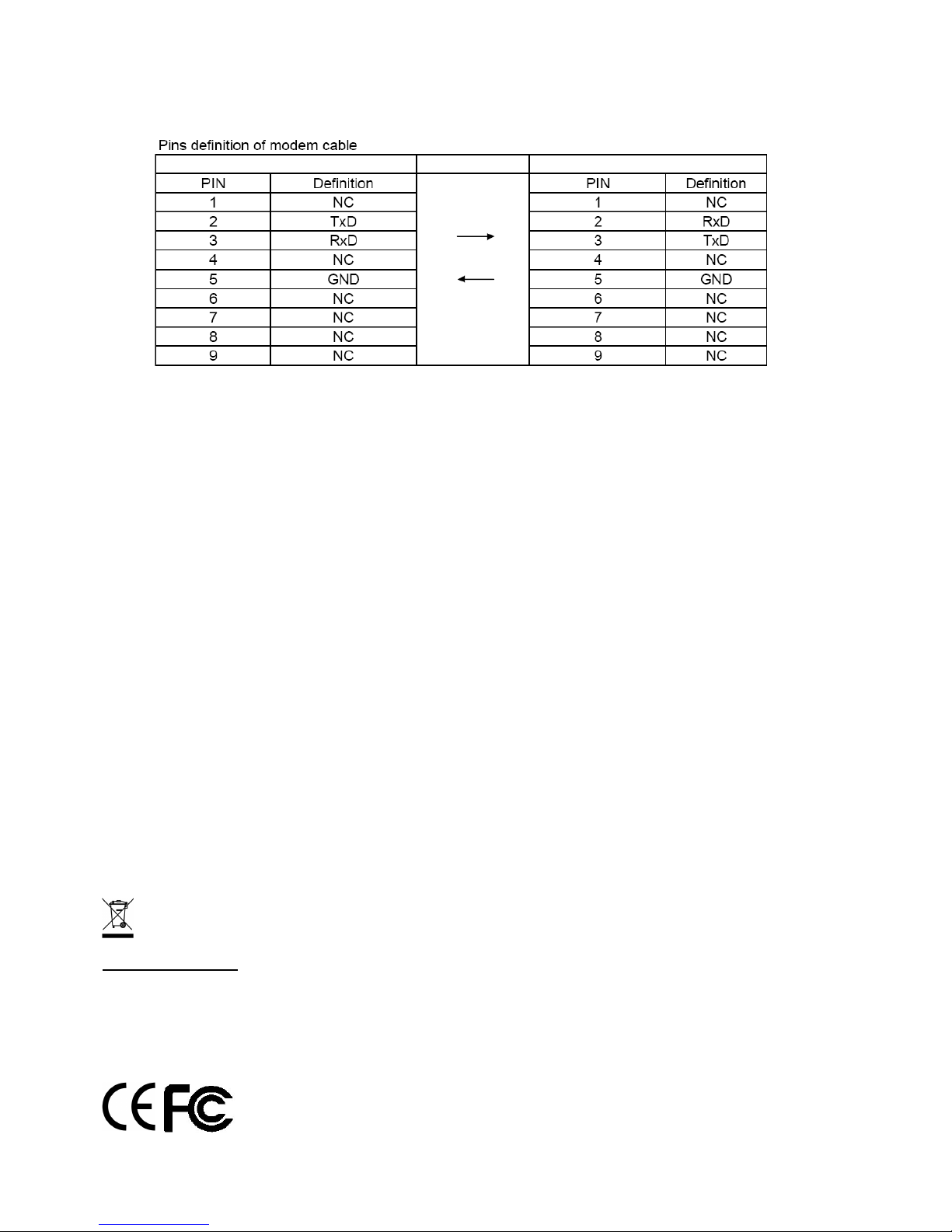 Pins definition of modem cable

| | | | | |
|---|---|---|---|---|
| PIN | Definition | | PIN | Definition |
| 1 | NC | | 1 | NC |
| 2 | TxD | | 2 | RxD |
| 3 | RxD | → | 3 | TxD |
| 4 | NC | | 4 | NC |
| 5 | GND | ← | 5 | GND |
| 6 | NC | | 6 | NC |
| 7 | NC | | 7 | NC |
| 8 | NC | | 8 | NC |
| 9 | NC | | 9 | NC |

CE FC